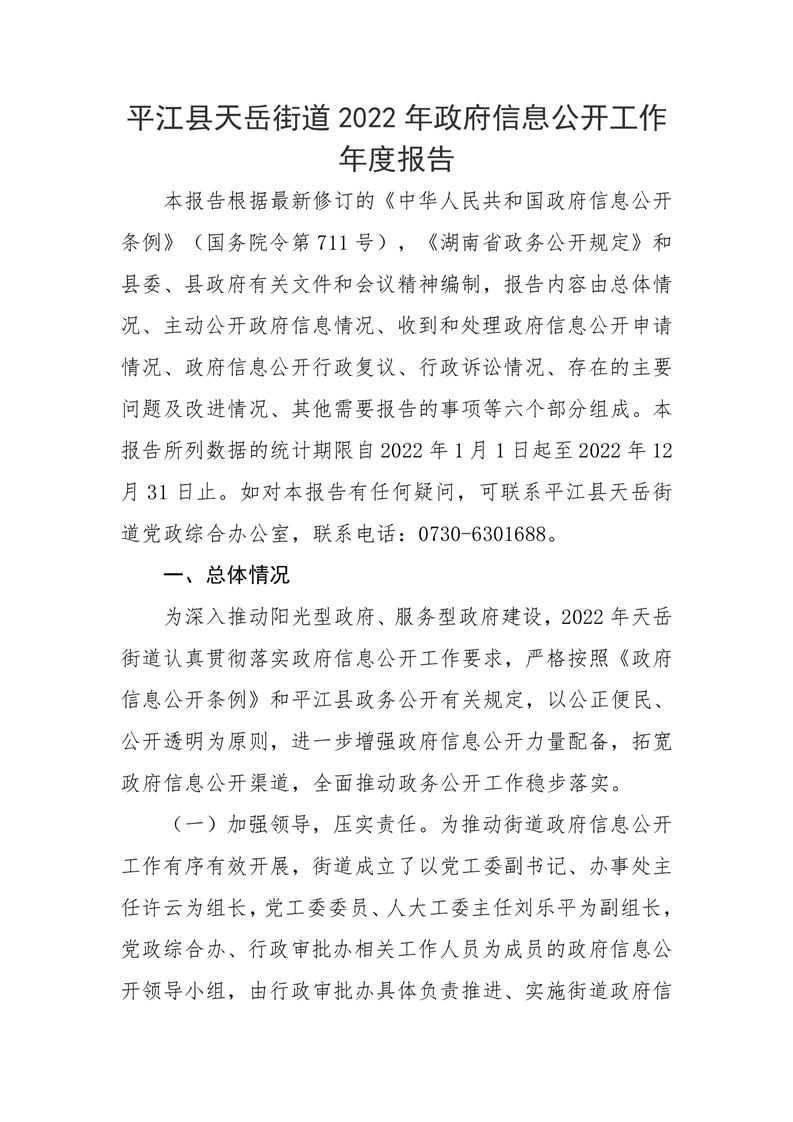 平江县天岳街道2022年政府信息公开工作年度报告

本报告根据最新修订的《中华人民共和国政府信息公开条例》（国务院令第711号），《湖南省政务公开规定》和县委、县政府有关文件和会议精神编制，报告内容由总体情况、主动公开政府信息情况、收到和处理政府信息公开申请情况、政府信息公开行政复议、行政诉讼情况、存在的主要问题及改进情况、其他需要报告的事项等六个部分组成。本报告所列数据的统计期限自2022年1月1日起至2022年12月31日止。如对本报告有任何疑问，可联系平江县天岳街道党政综合办公室，联系电话：0730-6301688。

一、总体情况

为深入推动阳光型政府、服务型政府建设，2022年天岳街道认真贯彻落实政府信息公开工作要求，严格按照《政府信息公开条例》和平江县政务公开有关规定，以公正便民、公开透明为原则，进一步增强政府信息公开力量配备，拓宽政府信息公开渠道，全面推动政务公开工作稳步落实。

（一）加强领导，压实责任。为推动街道政府信息公开工作有序有效开展，街道成立了以党工委副书记、办事处主任许云为组长，党工委委员、人大工委主任刘乐平为副组长，党政综合办、行政审批办相关工作人员为成员的政府信息公开领导小组，由行政审批办具体负责推进、实施街道政府信